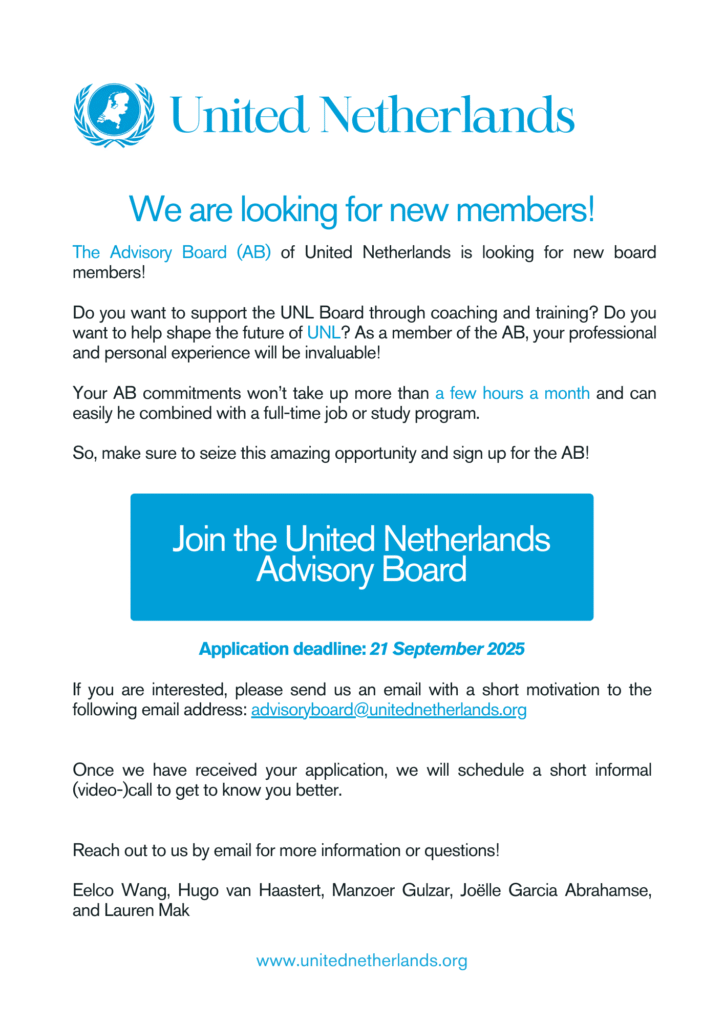 United Netherlands

We are looking for new members!

The Advisory Board (AB) of United Netherlands is looking for new board members!

Do you want to support the UNL Board through coaching and training? Do you want to help shape the future of UNL? As a member of the AB, your professional and personal experience will be invaluable!

Your AB commitments won't take up more than a few hours a month and can easily he combined with a full-time job or study program.

So, make sure to seize this amazing opportunity and sign up for the AB!

Join the United Netherlands Advisory Board

Application deadline: 21 September 2025

If you are interested, please send us an email with a short motivation to the following email address: advisoryboard@unitednetherlands.org

Once we have received your application, we will schedule a short informal (video-)call to get to know you better.

Reach out to us by email for more information or questions!

Eelco Wang, Hugo van Haastert, Manzoer Gulzar, Joëlle Garcia Abrahamse, and Lauren Mak

www.unitednetherlands.org